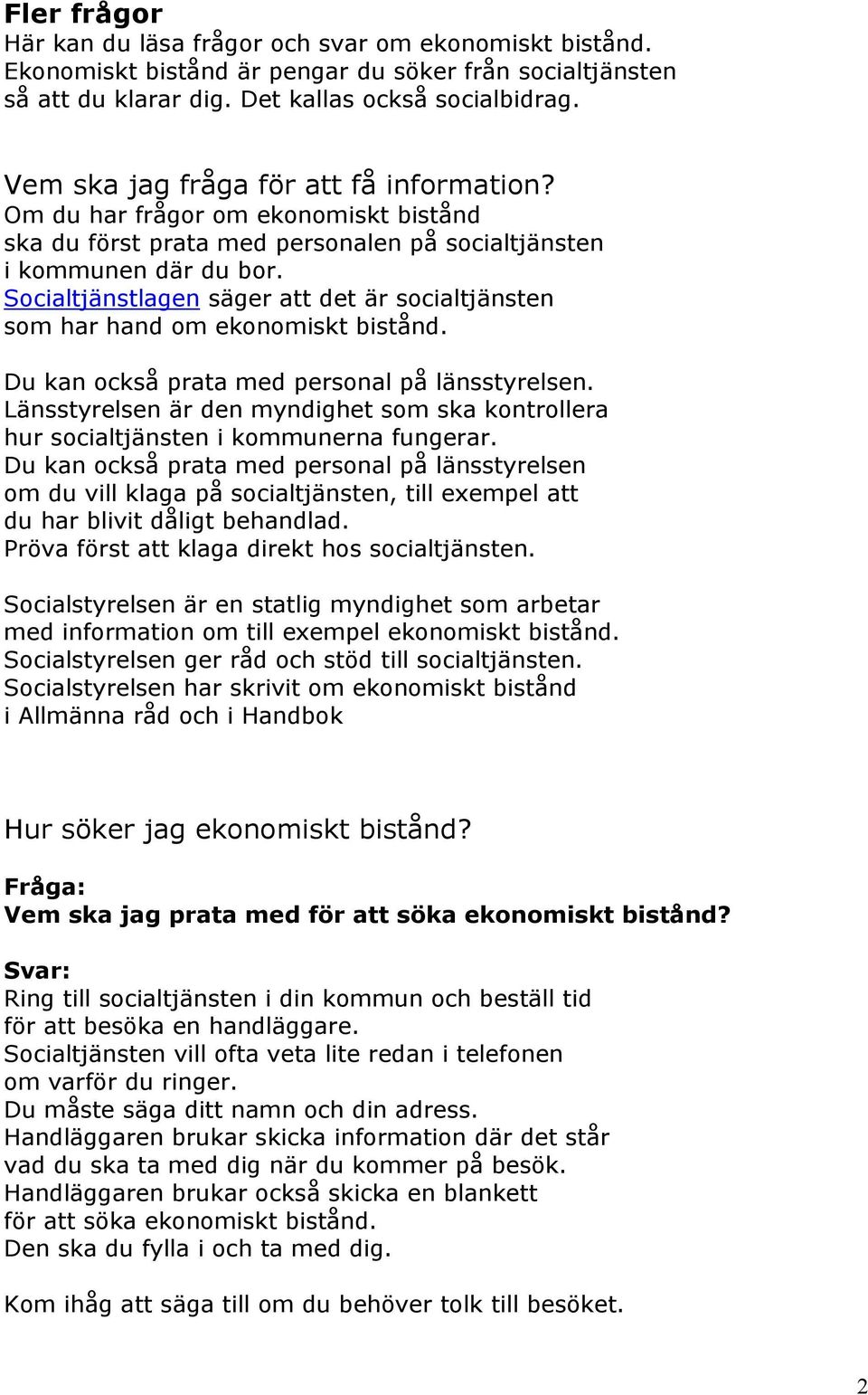 Fler frågor
Här kan du läsa frågor och svar om ekonomiskt bistånd. Ekonomiskt bistånd är pengar du söker från socialtjänsten så att du klarar dig. Det kallas också socialbidrag.

Vem ska jag fråga för att få information?
Om du har frågor om ekonomiskt bistånd ska du först prata med personalen på socialtjänsten i kommunen där du bor. Socialtjänstlagen säger att det är socialtjänsten som har hand om ekonomiskt bistånd.

Du kan också prata med personal på länsstyrelsen. Länsstyrelsen är den myndighet som ska kontrollera hur socialtjänsten i kommunerna fungerar. Du kan också prata med personal på länsstyrelsen om du vill klaga på socialtjänsten, till exempel att du har blivit dåligt behandlad. Pröva först att klaga direkt hos socialtjänsten.

Socialstyrelsen är en statlig myndighet som arbetar med information om till exempel ekonomiskt bistånd. Socialstyrelsen ger råd och stöd till socialtjänsten. Socialstyrelsen har skrivit om ekonomiskt bistånd i Allmänna råd och i Handbok

Hur söker jag ekonomiskt bistånd?
Fråga:
Vem ska jag prata med för att söka ekonomiskt bistånd?

Svar:
Ring till socialtjänsten i din kommun och beställ tid för att besöka en handläggare. Socialtjänsten vill ofta veta lite redan i telefonen om varför du ringer. Du måste säga ditt namn och din adress. Handläggaren brukar skicka information där det står vad du ska ta med dig när du kommer på besök. Handläggaren brukar också skicka en blankett för att söka ekonomiskt bistånd. Den ska du fylla i och ta med dig.

Kom ihåg att säga till om du behöver tolk till besöket.

2